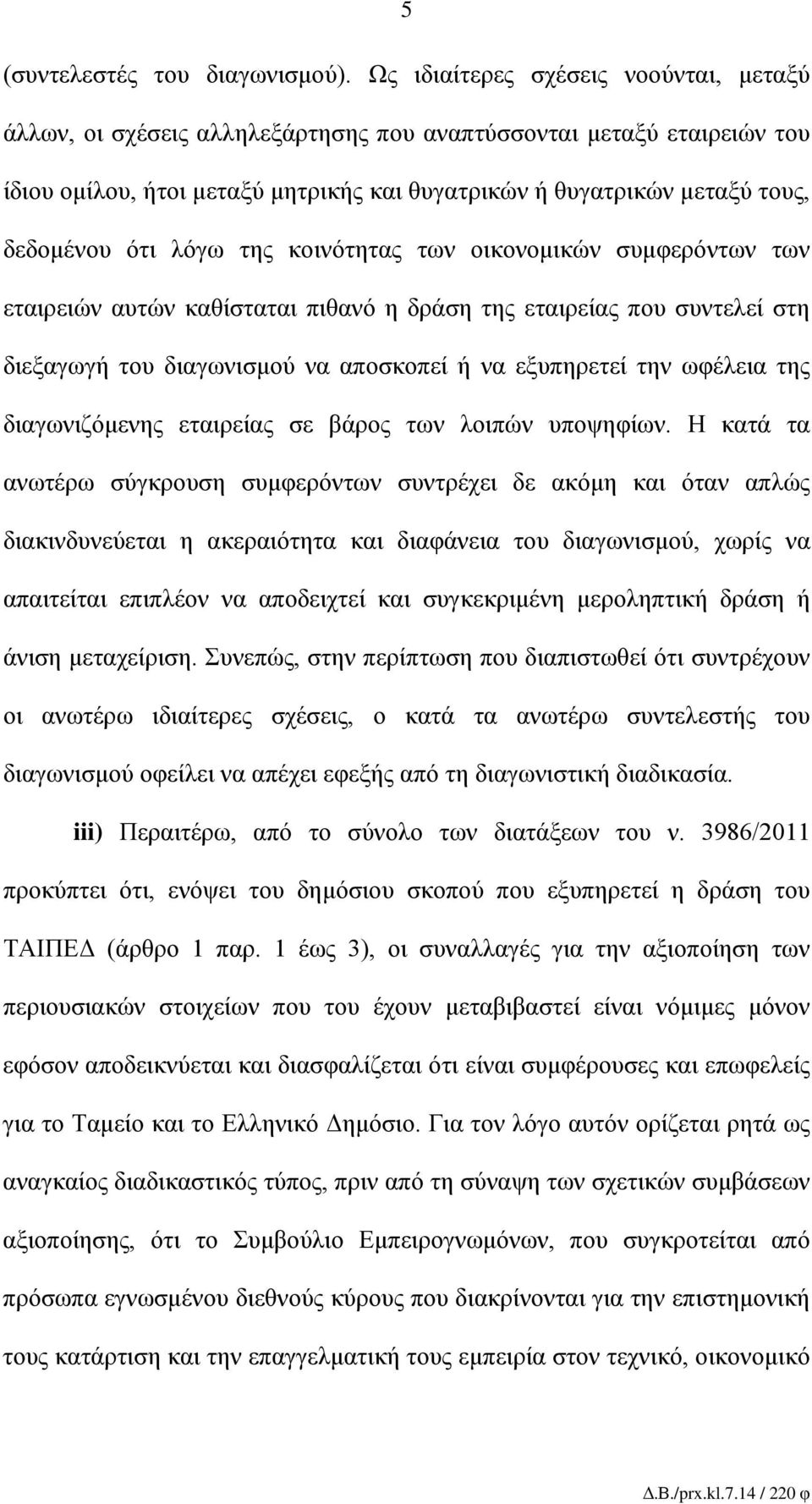 5

(συντελεστές του διαγωνισμού). Ως ιδιαίτερες σχέσεις νοούνται, μεταξύ άλλων, οι σχέσεις αλληλεξάρτησης που αναπτύσσονται μεταξύ εταιρειών του ίδιου ομίλου, ήτοι μεταξύ μητρικής και θυγατρικών ή θυγατρικών μεταξύ τους, δεδομένου ότι λόγω της κοινότητας των οικονομικών συμφερόντων των εταιρειών αυτών καθίσταται πιθανό η δράση της εταιρείας που συντελεί στη διεξαγωγή του διαγωνισμού να αποσκοπεί ή να εξυπηρετεί την ωφέλεια της διαγωνιζόμενης εταιρείας σε βάρος των λοιπών υποψηφίων. Η κατά τα ανωτέρω σύγκρουση συμφερόντων συντρέχει δε ακόμη και όταν απλώς διακινδυνεύεται η ακεραιότητα και διαφάνεια του διαγωνισμού, χωρίς να απαιτείται επιπλέον να αποδειχτεί και συγκεκριμένη μεροληπτική δράση ή άνιση μεταχείριση. Συνεπώς, στην περίπτωση που διαπιστωθεί ότι συντρέχουν οι ανωτέρω ιδιαίτερες σχέσεις, ο κατά τα ανωτέρω συντελεστής του διαγωνισμού οφείλει να απέχει εφεξής από τη διαγωνιστική διαδικασία.

iii) Περαιτέρω, από το σύνολο των διατάξεων του ν. 3986/2011 προκύπτει ότι, ενόψει του δημόσιου σκοπού που εξυπηρετεί η δράση του ΤΑΙΠΕΔ (άρθρο 1 παρ. 1 έως 3), οι συναλλαγές για την αξιοποίηση των περιουσιακών στοιχείων που του έχουν μεταβιβαστεί είναι νόμιμες μόνον εφόσον αποδεικνύεται και διασφαλίζεται ότι είναι συμφέρουσες και επωφελείς για το Ταμείο και το Ελληνικό Δημόσιο. Για τον λόγο αυτόν ορίζεται ρητά ως αναγκαίος διαδικαστικός τύπος, πριν από τη σύναψη των σχετικών συμβάσεων αξιοποίησης, ότι το Συμβούλιο Εμπειρογνωμόνων, που συγκροτείται από πρόσωπα εγνωσμένου διεθνούς κύρους που διακρίνονται για την επιστημονική τους κατάρτιση και την επαγγελματική τους εμπειρία στον τεχνικό, οικονομικό

Δ.Β./prx.kl.7.14 / 220 φ